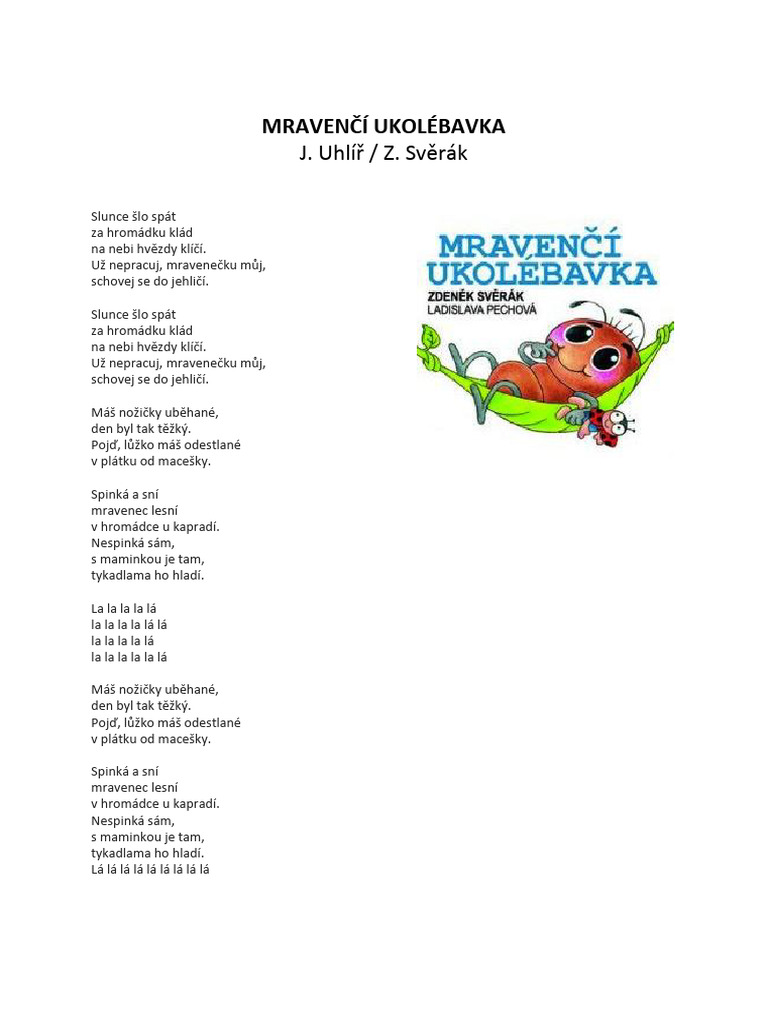 MRAVENČÍ UKOLÉBAVKA
J. Uhlíř / Z. Svěrák

Slunce šlo spát
za hromádku klád
na nebi hvězdy klíčí.
Už nepracuj, mravenečku můj,
schovej se do jehličí.

Slunce šlo spát
za hromádku klád
na nebi hvězdy klíčí.
Už nepracuj, mravenečku můj,
schovej se do jehličí.

Máš nožičky uběhané,
den byl tak těžký.
Pojď, lůžko máš odestlané
v plátku od macešky.

Spinká a sní
mravenec lesní
v hromádce u kapradí.
Nespinká sám,
s maminkou je tam,
tykadlama ho hladí.

La la la la lá
la la la la lá lá
la la la la lá
la la la la la lá

Máš nožičky uběhané,
den byl tak těžký.
Pojď, lůžko máš odestlané
v plátku od macešky.

Spinká a sní
mravenec lesní
v hromádce u kapradí.
Nespinká sám,
s maminkou je tam,
tykadlama ho hladí.
Lá lá lá lá lá lá lá lá lá

MRAVENČÍ UKOLÉBAVKA
ZDENĚK SVĚRÁK
LADISLAVA PECHOVÁ